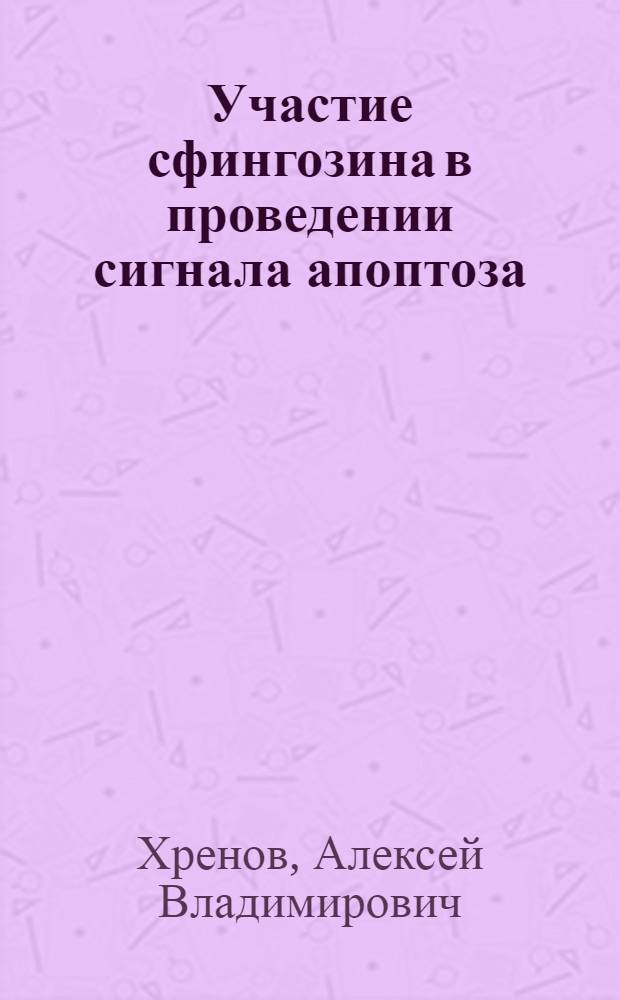 Участие сфингозина в проведении сигнала апоптоза

Хренов, Алексей Владимирович